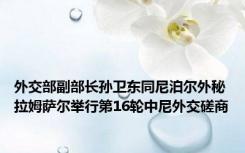 外交部副部长孙卫东同尼泊尔外秘拉姆萨尔举行第16轮中尼外交磋商